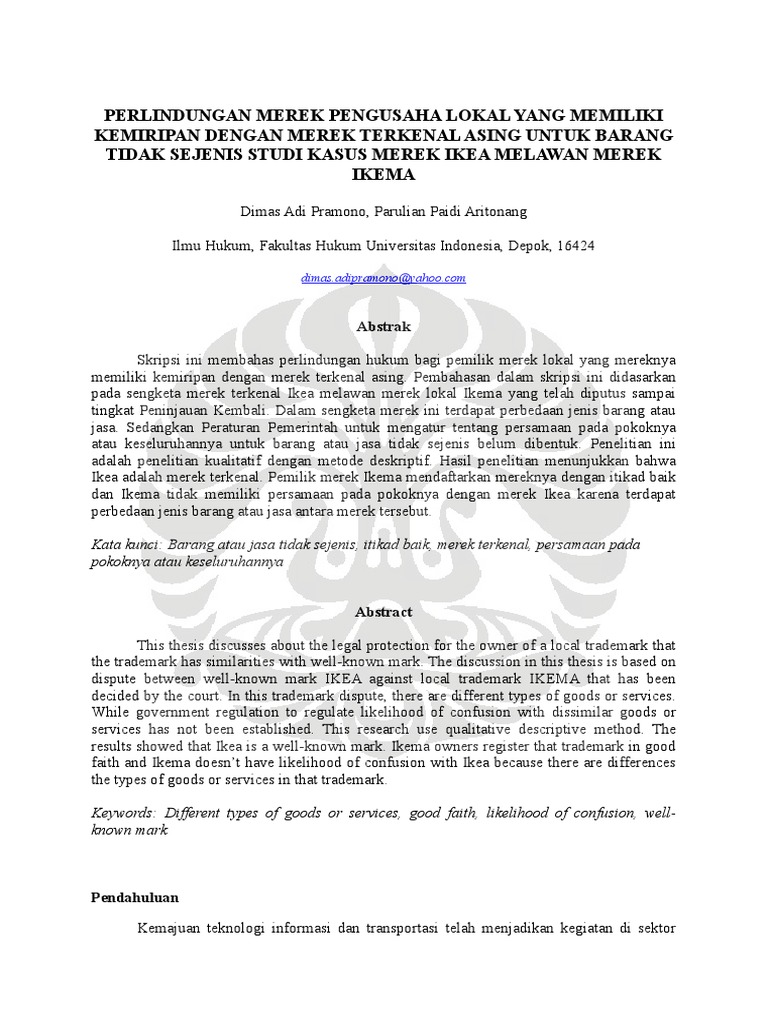 PERLINDUNGAN MEREK PENGUSAHA LOKAL YANG MEMILIKI KEMIRIPAN DENGAN MEREK TERKENAL ASING UNTUK BARANG TIDAK SEJENIS STUDI KASUS MEREK IKEA MELAWAN MEREK IKEMA

Dimas Adi Pramono, Parulian Paidi Aritonang

Ilmu Hukum, Fakultas Hukum Universitas Indonesia, Depok, 16424

dimas.adipramono@yahoo.com

Abstrak

Skripsi ini membahas perlindungan hukum bagi pemilik merek lokal yang mereknya memiliki kemiripan dengan merek terkenal asing. Pembahasan dalam skripsi ini didasarkan pada sengketa merek terkenal Ikea melawan merek lokal Ikema yang telah diputus sampai tingkat Peninjauan Kembali. Dalam sengketa merek ini terdapat perbedaan jenis barang atau jasa. Sedangkan Peraturan Pemerintah untuk mengatur tentang persamaan pada pokoknya atau keseluruhannya untuk barang atau jasa tidak sejenis belum dibentuk. Penelitian ini adalah penelitian kualitatif dengan metode deskriptif. Hasil penelitian menunjukkan bahwa Ikea adalah merek terkenal. Pemilik merek Ikema mendaftarkan mereknya dengan itikad baik dan Ikema tidak memiliki persamaan pada pokoknya dengan merek Ikea karena terdapat perbedaan jenis barang atau jasa antara merek tersebut.

Kata kunci: Barang atau jasa tidak sejenis, itikad baik, merek terkenal, persamaan pada pokoknya atau keseluruhannya

Abstract

This thesis discusses about the legal protection for the owner of a local trademark that the trademark has similarities with well-known mark. The discussion in this thesis is based on dispute between well-known mark IKEA against local trademark IKEMA that has been decided by the court. In this trademark dispute, there are different types of goods or services. While government regulation to regulate likelihood of confusion with dissimilar goods or services has not been established. This research use qualitative descriptive method. The results showed that Ikea is a well-known mark. Ikema owners register that trademark in good faith and Ikema doesn't have likelihood of confusion with Ikea because there are differences the types of goods or services in that trademark.

Keywords: Different types of goods or services, good faith, likelihood of confusion, well-known mark

Pendahuluan

Kemajuan teknologi informasi dan transportasi telah menjadikan kegiatan di sektor